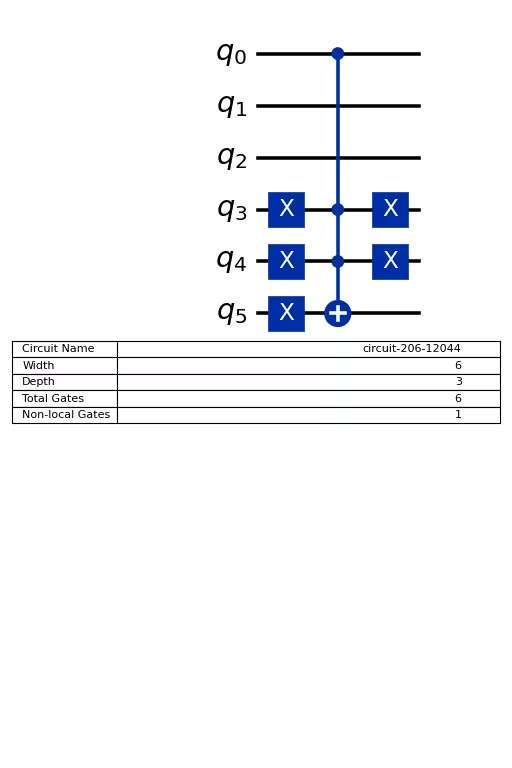 $q_0$
$q_1$
$q_2$
$q_3$ X X
$q_4$ X X
$q_5$ X

| Circuit Name | circuit-206-12044 |
|---|---|
| Width | 6 |
| Depth | 3 |
| Total Gates | 6 |
| Non-local Gates | 1 |